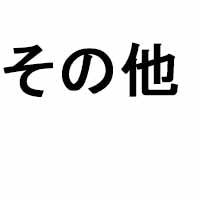 その他